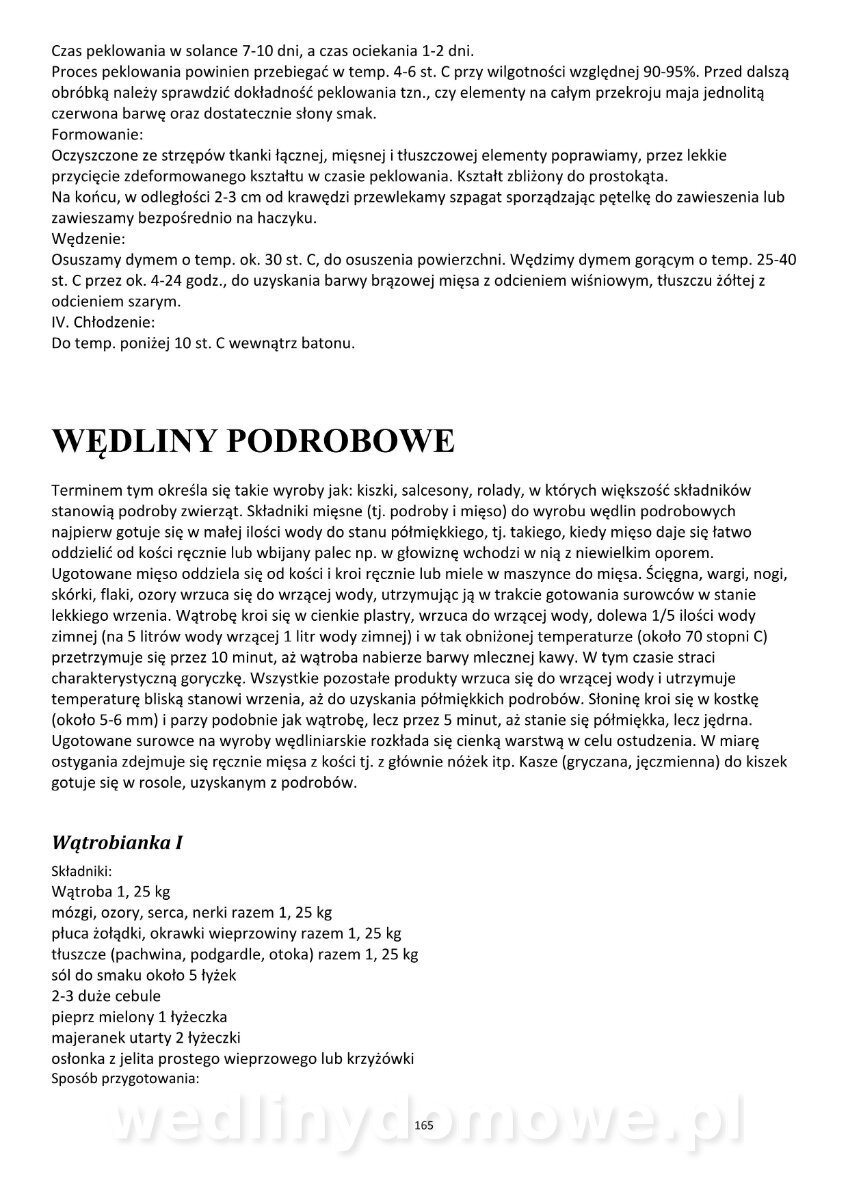 Czas peklowania w solance 7-10 dni, a czas ociekania 1-2 dni.
Proces peklowania powinien przebiegać w temp. 4-6 st. C przy wilgotności względnej 90-95%. Przed dalszą obróbką należy sprawdzić dokładność peklowania tzn., czy elementy na całym przekroju maja jednolitą czerwona barwę oraz dostatecznie słony smak.
Formowanie:
Oczyszczone ze strzępów tkanki łącznej, mięsnej i tłuszczowej elementy poprawiamy, przez lekkie przycięcie zdeformowanego kształtu w czasie peklowania. Kształt zbliżony do prostokąta.
Na końcu, w odległości 2-3 cm od krawędzi przewlekamy szpagat sporządzając pętelkę do zawieszenia lub zawieszamy bezpośrednio na haczyku.
Wędzenie:
Osuszamy dymem o temp. ok. 30 st. C, do osuszenia powierzchni. Wędzimy dymem gorącym o temp. 25-40 st. C przez ok. 4-24 godz., do uzyskania barwy brązowej mięsa z odcieniem wiśniowym, tłuszczu żółtej z odcieniem szarym.
IV. Chłodzenie:
Do temp. poniżej 10 st. C wewnątrz batonu.

WĘDLINY PODROBOWE

Terminem tym określa się takie wyroby jak: kiszki, salcesony, rolady, w których większość składników stanowią podroby zwierząt. Składniki mięsne (tj. podroby i mięso) do wyrobu wędlin podrobowych najpierw gotuje się w małej ilości wody do stanu półmiękkiego, tj. takiego, kiedy mięso daje się łatwo oddzielić od kości ręcznie lub wbijany palec np. w głowiznę wchodzi w nią z niewielkim oporem. Ugotowane mięso oddziela się od kości i kroi ręcznie lub miele w maszynce do mięsa. Ścięgna, wargi, nogi, skórki, flaki, ozory wrzuca się do wrzącej wody, utrzymując ją w trakcie gotowania surowców w stanie lekkiego wrzenia. Wątrobę kroi się w cienkie plastry, wrzuca do wrzącej wody, dolewa 1/5 ilości wody zimnej (na 5 litrów wody wrzącej 1 litr wody zimnej) i w tak obniżonej temperaturze (około 70 stopni C) przetrzymuje się przez 10 minut, aż wątroba nabierze barwy mlecznej kawy. W tym czasie straci charakterystyczną goryczkę. Wszystkie pozostałe produkty wrzuca się do wrzącej wody i utrzymuje temperaturę bliską stanowi wrzenia, aż do uzyskania półmiękkich podrobów. Słoninę kroi się w kostkę (około 5-6 mm) i parzy podobnie jak wątrobę, lecz przez 5 minut, aż stanie się półmiękka, lecz jędrna. Ugotowane surowce na wyroby wędliniarskie rozkłada się cienką warstwą w celu ostudzenia. W miarę ostygania zdejmuje się ręcznie mięsa z kości tj. z głównie nóżek itp. Kasze (gryczana, jęczmienna) do kiszek gotuje się w rosole, uzyskanym z podrobów.

Wątrobianka I
Składniki:
Wątroba 1, 25 kg
mózgi, ozory, serca, nerki razem 1, 25 kg
płuca żołądki, okrawki wieprzowiny razem 1, 25 kg
tłuszcze (pachwina, podgardle, otoka) razem 1, 25 kg
sól do smaku około 5 łyżek
2-3 duże cebule
pieprz mielony 1 łyżeczka
majeranek utarty 2 łyżeczki
osłonka z jelita prostego wieprzowego lub krzyżówki
Sposób przygotowania:

wedlinydomowe.pl
165